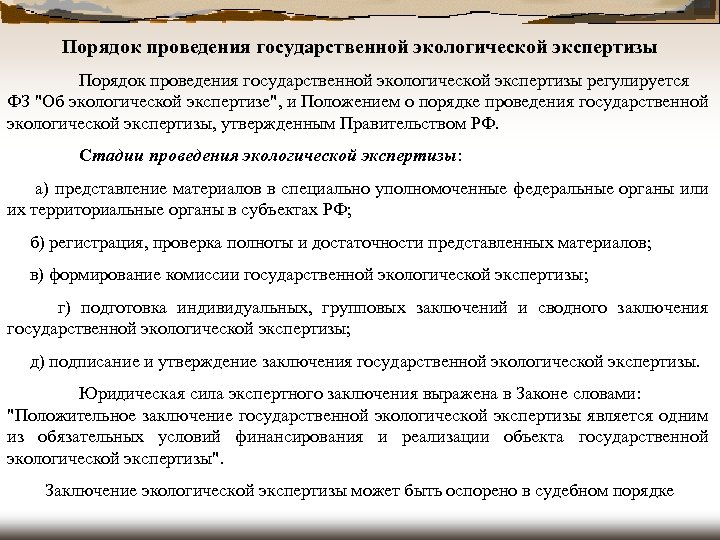 Порядок проведения государственной экологической экспертизы

Порядок проведения государственной экологической экспертизы регулируется ФЗ "Об экологической экспертизе", и Положением о порядке проведения государственной экологической экспертизы, утвержденным Правительством РФ.

Стадии проведения экологической экспертизы:

а) представление материалов в специально уполномоченные федеральные органы или их территориальные органы в субъектах РФ;

б) регистрация, проверка полноты и достаточности представленных материалов;

в) формирование комиссии государственной экологической экспертизы;

г) подготовка индивидуальных, групповых заключений и сводного заключения государственной экологической экспертизы;

д) подписание и утверждение заключения государственной экологической экспертизы.

Юридическая сила экспертного заключения выражена в Законе словами: "Положительное заключение государственной экологической экспертизы является одним из обязательных условий финансирования и реализации объекта государственной экологической экспертизы".

Заключение экологической экспертизы может быть оспорено в судебном порядке